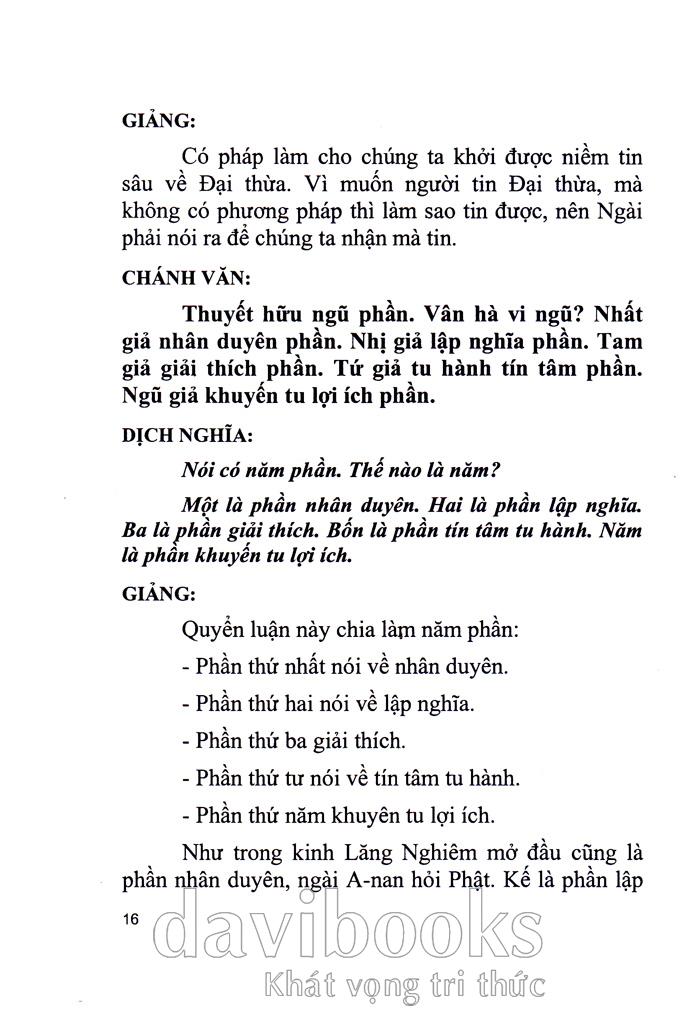 GIẢNG:

Có pháp làm cho chúng ta khởi được niềm tin sâu về Đại thừa. Vì muốn người tin Đại thừa, mà không có phương pháp thì làm sao tin được, nên Ngài phải nói ra để chúng ta nhận mà tin.

CHÁNH VĂN:

Thuyết hữu ngũ phần. Vân hà vi ngũ? Nhất giả nhân duyên phần. Nhị giả lập nghĩa phần. Tam giả giải thích phần. Tứ giả tu hành tín tâm phần. Ngũ giả khuyến tu lợi ích phần.

DỊCH NGHĨA:

Nói có năm phần. Thế nào là năm?

Một là phần nhân duyên. Hai là phần lập nghĩa. Ba là phần giải thích. Bốn là phần tín tâm tu hành. Năm là phần khuyến tu lợi ích.

GIẢNG:

Quyển luận này chia làm năm phần:

- Phần thứ nhất nói về nhân duyên.

- Phần thứ hai nói về lập nghĩa.

- Phần thứ ba giải thích.

- Phần thứ tư nói về tín tâm tu hành.

- Phần thứ năm khuyên tu lợi ích.

Như trong kinh Lăng Nghiêm mở đầu cũng là phần nhân duyên, ngài A-nan hỏi Phật. Kế là phần lập

16

davibooks
Khát vọng tri thức